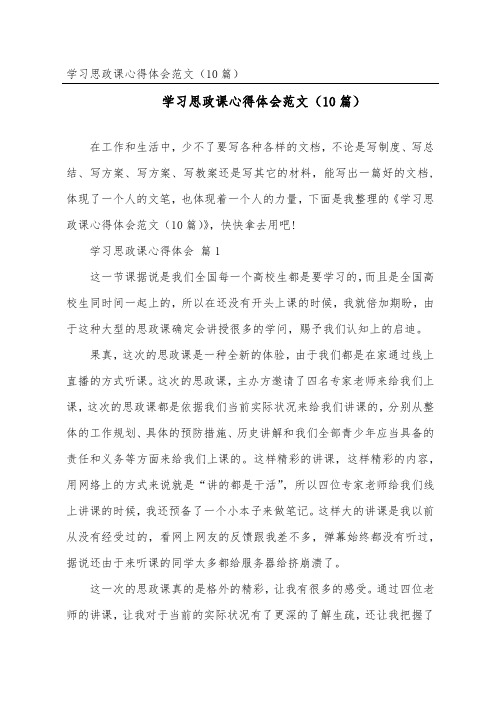 学习思政课心得体会范文（10篇）

学习思政课心得体会范文（10篇）

在工作和生活中，少不了要写各种各样的文档，不论是写制度、写总结、写方案、写方案、写教案还是写其它的材料，能写出一篇好的文档，体现了一个人的文笔，也体现着一个人的力量，下面是我整理的《学习思政课心得体会范文（10篇）》，快快拿去用吧！

学习思政课心得体会 篇1

这一节课据说是我们全国每一个高校生都是要学习的，而且是全国高校生同时间一起上的，所以在还没有开头上课的时候，我就倍加期盼，由于这种大型的思政课确定会讲授很多的学问，赐予我们认知上的启迪。

果真，这次的思政课是一种全新的体验，由于我们都是在家通过线上直播的方式听课。这次的思政课，主办方邀请了四名专家老师来给我们上课，这次的思政课都是依据我们当前实际状况来给我们讲课的，分别从整体的工作规划、具体的预防措施、历史讲解和我们全部青少年应当具备的责任和义务等方面来给我们上课的。这样精彩的讲课，这样精彩的内容，用网络上的方式来说就是“讲的都是干活”，所以四位专家老师给我们线上讲课的时候，我还预备了一个小本子来做笔记。这样大的讲课是我以前从没有经受过的，看网上网友的反馈跟我差不多，弹幕始终都没有听过，据说还由于来听课的同学太多都给服务器给挤崩溃了。

这一次的思政课真的是格外的精彩，让我有很多的感受。通过四位老师的讲课，让我对于当前的实际状况有了更深的了解生疏，还让我把握了